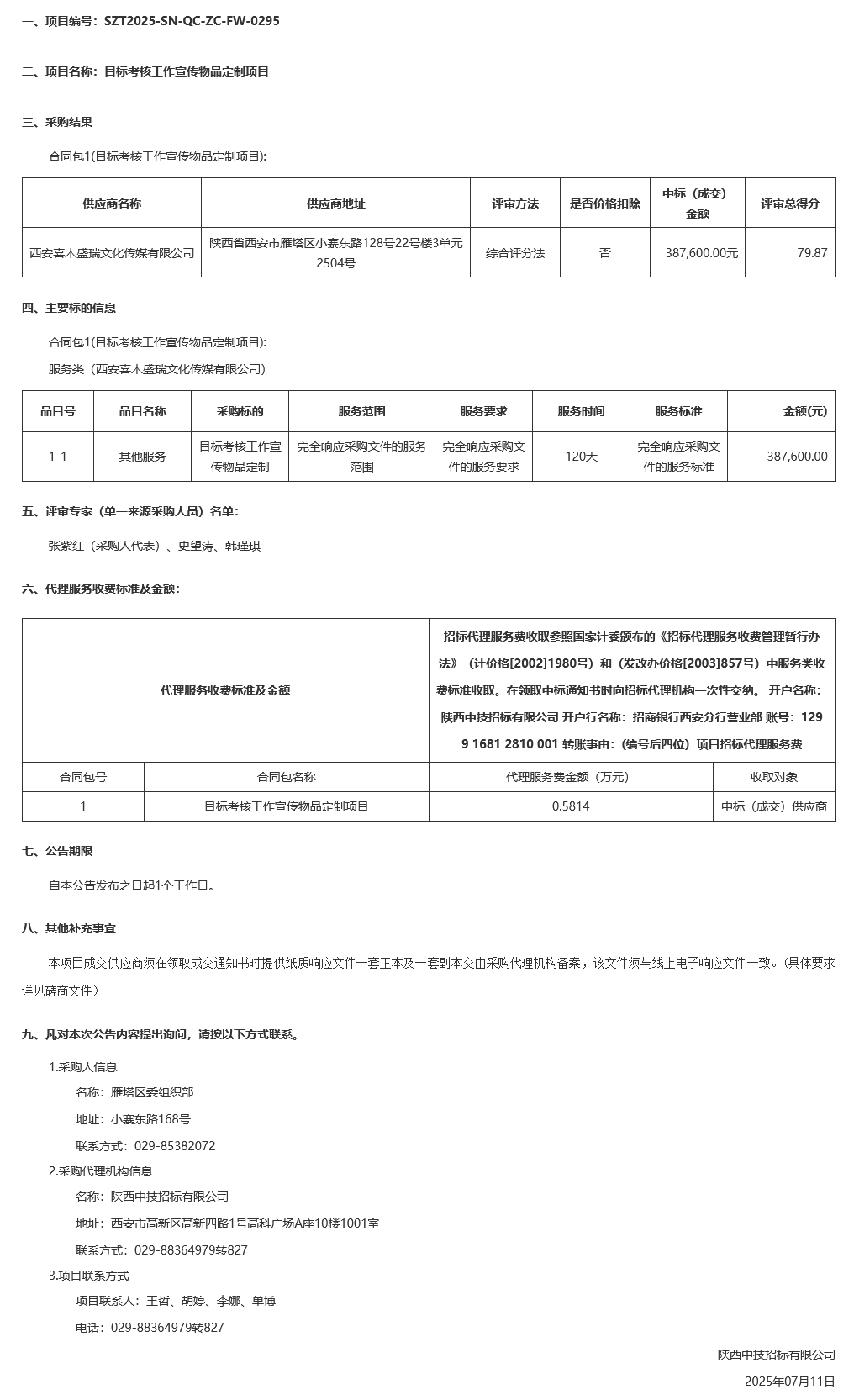 一、项目编号：SZT2025-SN-QC-ZC-FW-0295

二、项目名称：目标考核工作宣传物品定制项目

三、采购结果

合同包1(目标考核工作宣传物品定制项目):

| 供应商名称 | 供应商地址 | 评审方法 | 是否价格扣除 | 中标（成交）金额 | 评审总得分 |
|---|---|---|---|---|---|
| 西安喜木盛瑞文化传媒有限公司 | 陕西省西安市雁塔区小寨东路128号22号楼3单元2504号 | 综合评分法 | 否 | 387,600.00元 | 79.87 |

四、主要标的信息

合同包1(目标考核工作宣传物品定制项目):

服务类（西安喜木盛瑞文化传媒有限公司）

| 品目号 | 品目名称 | 采购标的 | 服务范围 | 服务要求 | 服务时间 | 服务标准 | 金额(元) |
|---|---|---|---|---|---|---|---|
| 1-1 | 其他服务 | 目标考核工作宣传物品定制 | 完全响应采购文件的服务范围 | 完全响应采购文件的服务要求 | 120天 | 完全响应采购文件的服务标准 | 387,600.00 |

五、评审专家（单一来源采购人员）名单：

张紫红（采购人代表）、史望涛、韩瑾琪

六、代理服务收费标准及金额：

| 代理服务收费标准及金额 | | 招标代理服务费收取参照国家计委颁布的《招标代理服务收费管理暂行办法》（计价格[2002]1980号）和（发改办价格[2003]857号）中服务类收费标准收取。在领取中标通知书时向招标代理机构一次性交纳。 开户名称：陕西中技招标有限公司 开户行名称：招商银行西安分行营业部 账号：129 9 1681 2810 001 转账事由：(编号后四位）项目招标代理服务费 | |
|---|---|---|---|
| 合同包号 | 合同包名称 | 代理服务费金额（万元） | 收取对象 |
| 1 | 目标考核工作宣传物品定制项目 | 0.5814 | 中标（成交）供应商 |

七、公告期限

自本公告发布之日起1个工作日。

八、其他补充事宜

本项目成交供应商须在领取成交通知书时提供纸质响应文件一套正本及一套副本交由采购代理机构备案，该文件须与线上电子响应文件一致。(具体要求详见磋商文件）

九、凡对本次公告内容提出询问，请按以下方式联系。

1.采购人信息

名称：雁塔区委组织部

地址：小寨东路168号

联系方式：029-85382072

2.采购代理机构信息

名称：陕西中技招标有限公司

地址：西安市高新区高新四路1号高科广场A座10楼1001室

联系方式：029-88364979转827

3.项目联系方式

项目联系人：王哲、胡婷、李娜、单博

电话：029-88364979转827

陕西中技招标有限公司

2025年07月11日